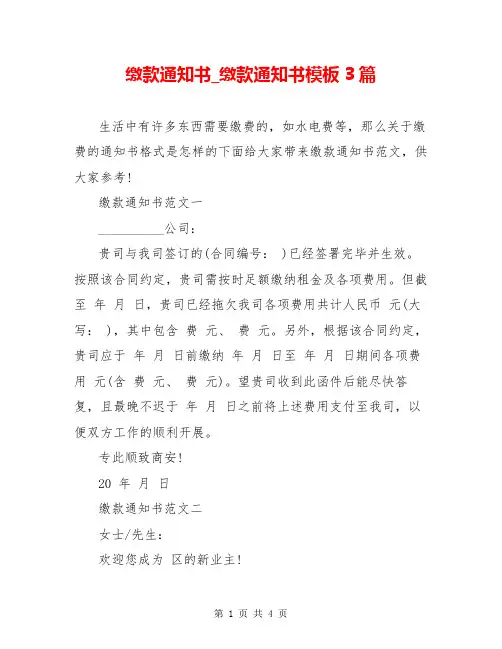 缴款通知书_缴款通知书模板 3 篇

生活中有许多东西需要缴费的，如水电费等，那么关于缴费的通知书格式是怎样的下面给大家带来缴款通知书范文，供大家参考！

缴款通知书范文一

__________公司：

贵司与我司签订的(合同编号： )已经签署完毕并生效。按照该合同约定，贵司需按时足额缴纳租金及各项费用。但截至 年 月 日，贵司已经拖欠我司各项费用共计人民币 元(大写： )，其中包含 费 元、 费 元。另外，根据该合同约定，贵司应于 年 月 日前缴纳 年 月 日至 年 月 日期间各项费用 元(含 费 元、 费 元)。望贵司收到此函件后能尽快答复，且最晚不迟于 年 月 日之前将上述费用支付至我司，以便双方工作的顺利开展。

专此顺致商安！

20 年 月 日

缴款通知书范文二

女士/先生：

欢迎您成为 区的新业主！

第 1 页 共 4 页